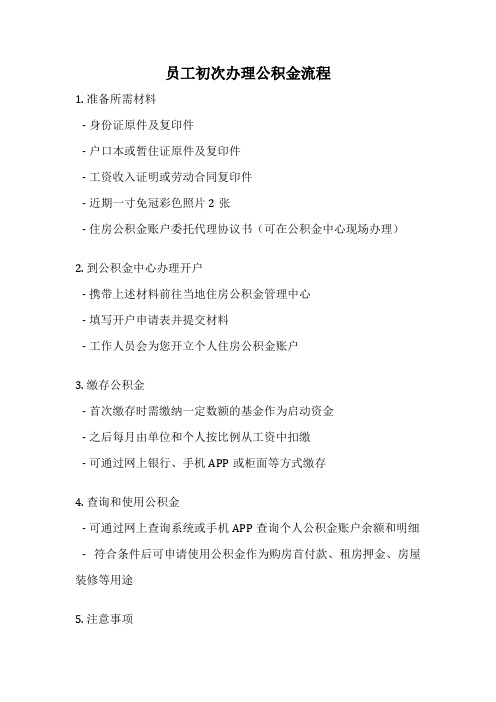 员工初次办理公积金流程

1. 准备所需材料

- 身份证原件及复印件

- 户口本或暂住证原件及复印件

- 工资收入证明或劳动合同复印件

- 近期一寸免冠彩色照片 2 张

- 住房公积金账户委托代理协议书（可在公积金中心现场办理）

2. 到公积金中心办理开户

- 携带上述材料前往当地住房公积金管理中心

- 填写开户申请表并提交材料

- 工作人员会为您开立个人住房公积金账户

3. 缴存公积金

- 首次缴存时需缴纳一定数额的基金作为启动资金

- 之后每月由单位和个人按比例从工资中扣缴

- 可通过网上银行、手机 APP 或柜面等方式缴存

4. 查询和使用公积金

- 可通过网上查询系统或手机 APP 查询个人公积金账户余额和明细

- 符合条件后可申请使用公积金作为购房首付款、租房押金、房屋装修等用途

5. 注意事项